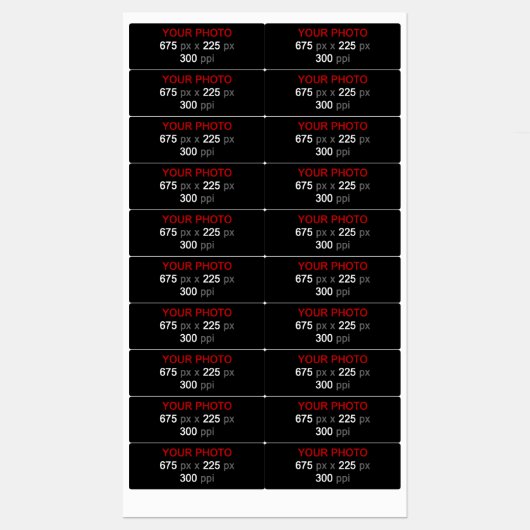 YOUR PHOTO
675 px x 225 px
300 ppi

YOUR PHOTO
675 px x 225 px
300 ppi

YOUR PHOTO
675 px x 225 px
300 ppi

YOUR PHOTO
675 px x 225 px
300 ppi

YOUR PHOTO
675 px x 225 px
300 ppi

YOUR PHOTO
675 px x 225 px
300 ppi

YOUR PHOTO
675 px x 225 px
300 ppi

YOUR PHOTO
675 px x 225 px
300 ppi

YOUR PHOTO
675 px x 225 px
300 ppi

YOUR PHOTO
675 px x 225 px
300 ppi

YOUR PHOTO
675 px x 225 px
300 ppi

YOUR PHOTO
675 px x 225 px
300 ppi

YOUR PHOTO
675 px x 225 px
300 ppi

YOUR PHOTO
675 px x 225 px
300 ppi

YOUR PHOTO
675 px x 225 px
300 ppi

YOUR PHOTO
675 px x 225 px
300 ppi

YOUR PHOTO
675 px x 225 px
300 ppi

YOUR PHOTO
675 px x 225 px
300 ppi

YOUR PHOTO
675 px x 225 px
300 ppi

YOUR PHOTO
675 px x 225 px
300 ppi